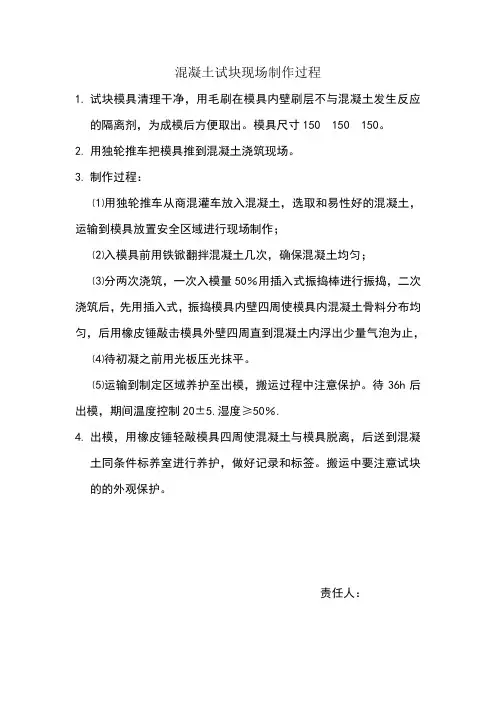 混凝土试块现场制作过程

1. 试块模具清理干净，用毛刷在模具内壁刷层不与混凝土发生反应的隔离剂，为成模后方便取出。模具尺寸 150　150　150。

2. 用独轮推车把模具推到混凝土浇筑现场。

3. 制作过程：

⑴用独轮推车从商混灌车放入混凝土，选取和易性好的混凝土，运输到模具放置安全区域进行现场制作；

⑵入模具前用铁锨翻拌混凝土几次，确保混凝土均匀；

⑶分两次浇筑，一次入模量 50%用插入式振捣棒进行振捣，二次浇筑后，先用插入式，振捣模具内壁四周使模具内混凝土骨料分布均匀，后用橡皮锤敲击模具外壁四周直到混凝土内浮出少量气泡为止，

⑷待初凝之前用光板压光抹平。

⑸运输到制定区域养护至出模，搬运过程中注意保护。待 36h 后出模，期间温度控制 20±5. 湿度≥50%.

4. 出模，用橡皮锤轻敲模具四周使混凝土与模具脱离，后送到混凝土同条件标养室进行养护，做好记录和标签。搬运中要注意试块的的外观保护。

责任人：